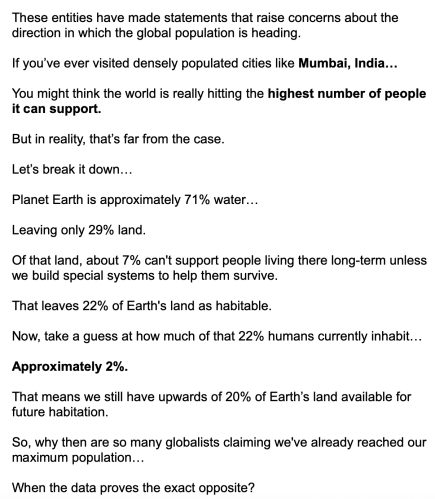 These entities have made statements that raise concerns about the direction in which the global population is heading.

If you've ever visited densely populated cities like Mumbai, India…

You might think the world is really hitting the highest number of people it can support.

But in reality, that's far from the case.

Let's break it down…

Planet Earth is approximately 71% water…

Leaving only 29% land.

Of that land, about 7% can't support people living there long-term unless we build special systems to help them survive.

That leaves 22% of Earth's land as habitable.

Now, take a guess at how much of that 22% humans currently inhabit…

Approximately 2%.

That means we still have upwards of 20% of Earth's land available for future habitation.

So, why then are so many globalists claiming we've already reached our maximum population…

When the data proves the exact opposite?